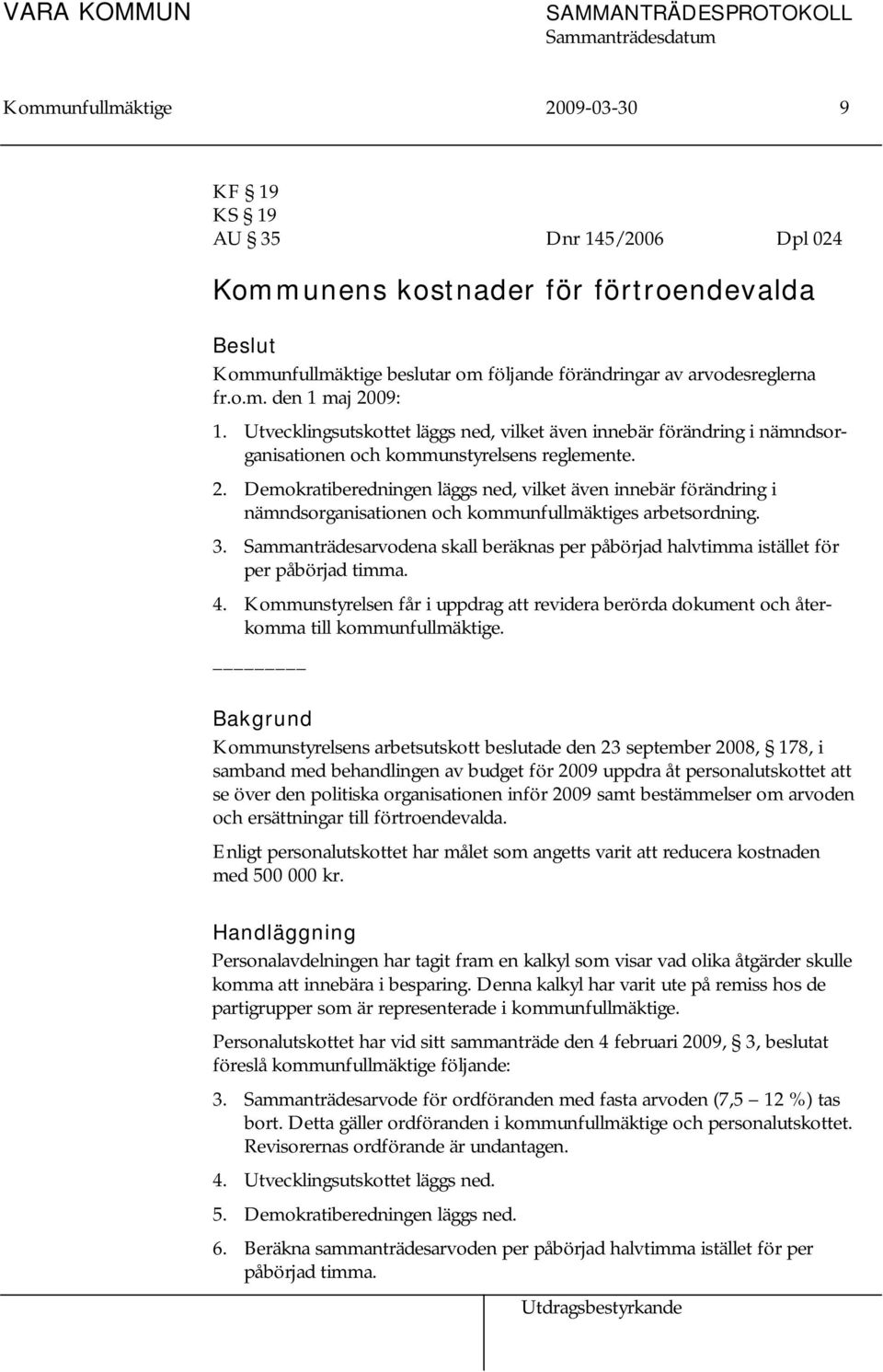 VARA KOMMUN SAMMANTRÄDESPROTOKOLL
Sammanträdesdatum

Kommunfullmäktige 2009-03-30 9

KF § 19
KS § 19
AU § 35 Dnr 145/2006 Dpl 024

Kommunens kostnader för förtroendevalda

Beslut
Kommunfullmäktige beslutar om följande förändringar av arvodesreglerna fr.o.m. den 1 maj 2009:

1. Utvecklingsutskottet läggs ned, vilket även innebär förändring i nämndsorganisationen och kommunstyrelsens reglemente.
2. Demokratiberedningen läggs ned, vilket även innebär förändring i nämndsorganisationen och kommunfullmäktiges arbetsordning.
3. Sammanträdesarvodena skall beräknas per påbörjad halvtimma istället för per påbörjad timma.
4. Kommunstyrelsen får i uppdrag att revidera berörda dokument och återkomma till kommunfullmäktige.

________

Bakgrund
Kommunstyrelsens arbetsutskott beslutade den 23 september 2008, § 178, i samband med behandlingen av budget för 2009 uppdra åt personalutskottet att se över den politiska organisationen inför 2009 samt bestämmelser om arvoden och ersättningar till förtroendevalda.

Enligt personalutskottet har målet som angetts varit att reducera kostnaden med 500 000 kr.

Handläggning
Personalavdelningen har tagit fram en kalkyl som visar vad olika åtgärder skulle komma att innebära i besparing. Denna kalkyl har varit ute på remiss hos de partigrupper som är representerade i kommunfullmäktige.

Personalutskottet har vid sitt sammanträde den 4 februari 2009, § 3, beslutat föreslå kommunfullmäktige följande:

3. Sammanträdesarvode för ordföranden med fasta arvoden (7,5 – 12 %) tas bort. Detta gäller ordföranden i kommunfullmäktige och personalutskottet. Revisorernas ordförande är undantagen.
4. Utvecklingsutskottet läggs ned.
5. Demokratiberedningen läggs ned.
6. Beräkna sammanträdesarvoden per påbörjad halvtimma istället för per påbörjad timma.

Utdragsbestyrkande